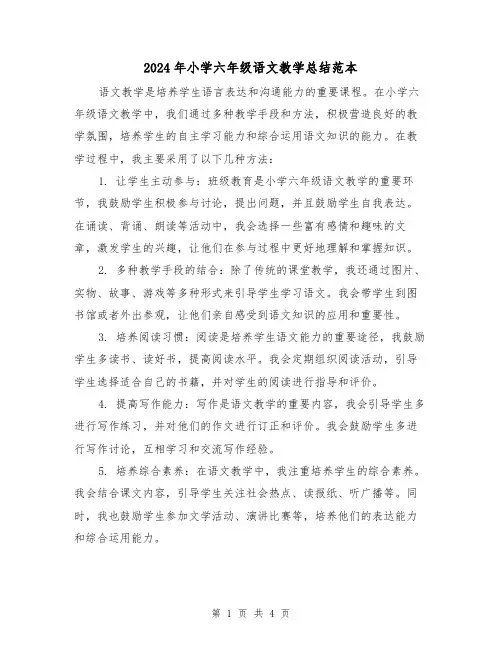 2024年小学六年级语文教学总结范本

语文教学是培养学生语言表达和沟通能力的重要课程。在小学六年级语文教学中，我们通过多种教学手段和方法，积极营造良好的教学氛围，培养学生的自主学习能力和综合运用语文知识的能力。在教学过程中，我主要采用了以下几种方法：

1. 让学生主动参与：班级教育是小学六年级语文教学的重要环节，我鼓励学生积极参与讨论，提出问题，并且鼓励学生自我表达。在诵读、背诵、朗读等活动中，我会选择一些富有感情和趣味的文章，激发学生的兴趣，让他们在参与过程中更好地理解和掌握知识。

2. 多种教学手段的结合：除了传统的课堂教学，我还通过图片、实物、故事、游戏等多种形式来引导学生学习语文。我会带学生到图书馆或者外出参观，让他们亲自感受到语文知识的应用和重要性。

3. 培养阅读习惯：阅读是培养学生语文能力的重要途径，我鼓励学生多读书、读好书，提高阅读水平。我会定期组织阅读活动，引导学生选择适合自己的书籍，并对学生的阅读进行指导和评价。

4. 提高写作能力：写作是语文教学的重要内容，我会引导学生多进行写作练习，并对他们的作文进行订正和评价。我会鼓励学生多进行写作讨论，互相学习和交流写作经验。

5. 培养综合素养：在语文教学中，我注重培养学生的综合素养。我会结合课文内容，引导学生关注社会热点、读报纸、听广播等。同时，我也鼓励学生参加文学活动、演讲比赛等，培养他们的表达能力和综合运用能力。

第 1 页 共 4 页